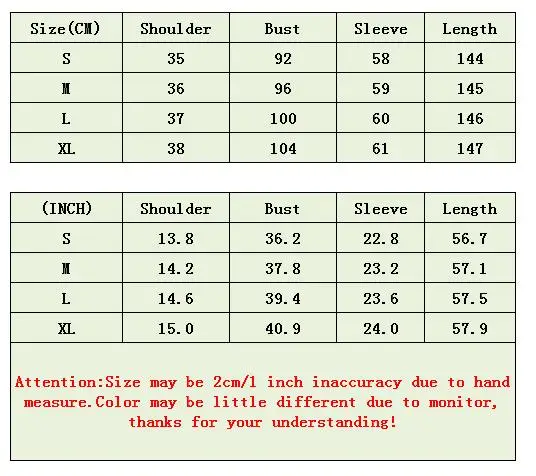 | Size(CM) | Shoulder | Bust | Sleeve | Length |
|---|---|---|---|---|
| S | 35 | 92 | 58 | 144 |
| M | 36 | 96 | 59 | 145 |
| L | 37 | 100 | 60 | 146 |
| XL | 38 | 104 | 61 | 147 |

| (INCH) | Shoulder | Bust | Sleeve | Length |
|---|---|---|---|---|
| S | 13.8 | 36.2 | 22.8 | 56.7 |
| M | 14.2 | 37.8 | 23.2 | 57.1 |
| L | 14.6 | 39.4 | 23.6 | 57.5 |
| XL | 15.0 | 40.9 | 24.0 | 57.9 |

Attention:Size may be 2cm/1 inch inaccuracy due to hand measure.Color may be little different due to monitor, thanks for your understanding!